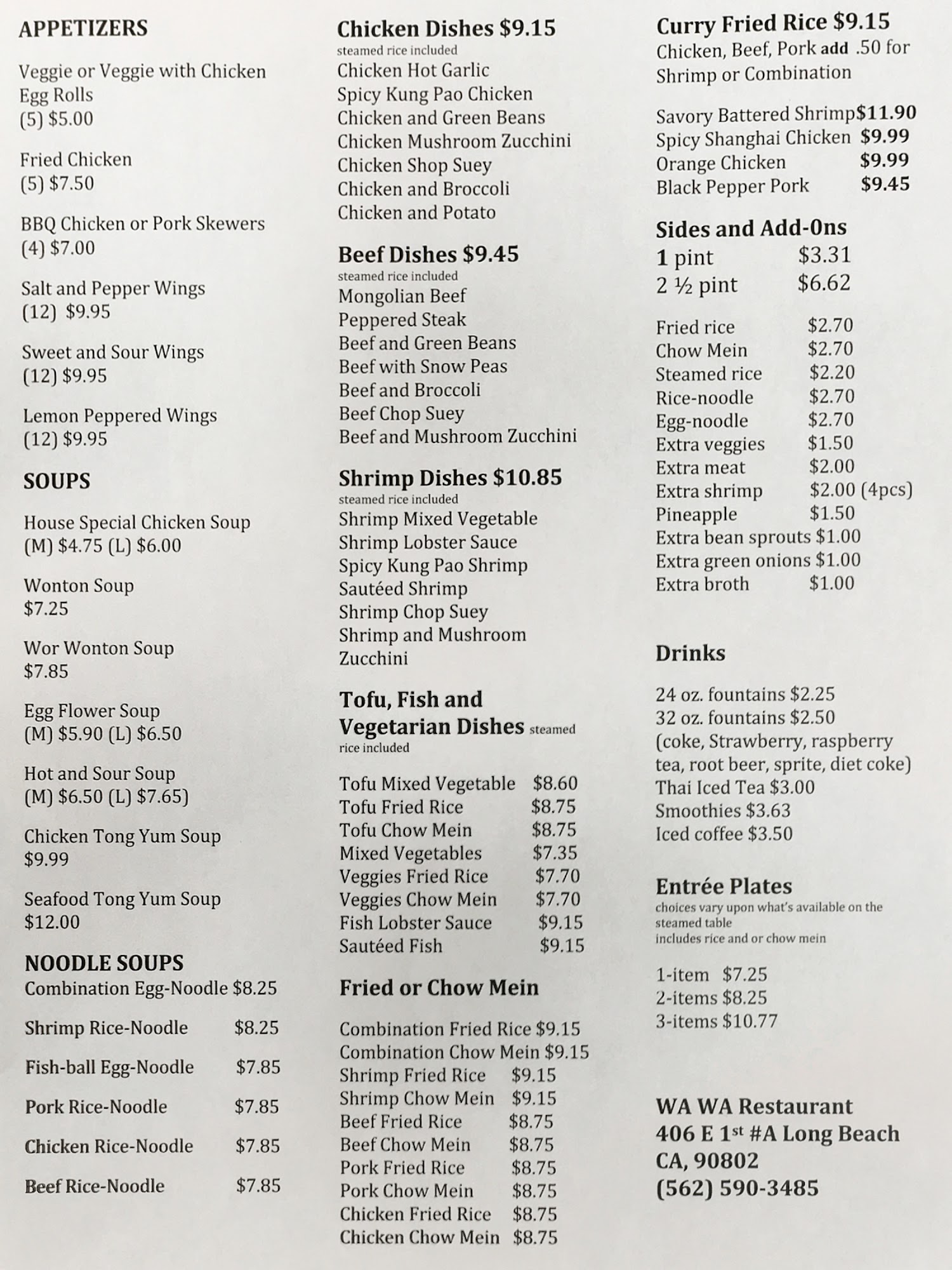 APPETIZERS

Veggie or Veggie with Chicken Egg Rolls
(5) $5.00

Fried Chicken
(5) $7.50

BBQ Chicken or Pork Skewers
(4) $7.00

Salt and Pepper Wings
(12) $9.95

Sweet and Sour Wings
(12) $9.95

Lemon Peppered Wings
(12) $9.95

SOUPS

House Special Chicken Soup
(M) $4.75 (L) $6.00

Wonton Soup
$7.25

Wor Wonton Soup
$7.85

Egg Flower Soup
(M) $5.90 (L) $6.50

Hot and Sour Soup
(M) $6.50 (L) $7.65)

Chicken Tong Yum Soup
$9.99

Seafood Tong Yum Soup
$12.00

NOODLE SOUPS
Combination Egg-Noodle $8.25
Shrimp Rice-Noodle $8.25
Fish-ball Egg-Noodle $7.85
Pork Rice-Noodle $7.85
Chicken Rice-Noodle $7.85
Beef Rice-Noodle $7.85

Chicken Dishes $9.15
steamed rice included
Chicken Hot Garlic
Spicy Kung Pao Chicken
Chicken and Green Beans
Chicken Mushroom Zucchini
Chicken Shop Suey
Chicken and Broccoli
Chicken and Potato

Beef Dishes $9.45
steamed rice included
Mongolian Beef
Peppered Steak
Beef and Green Beans
Beef with Snow Peas
Beef and Broccoli
Beef Chop Suey
Beef and Mushroom Zucchini

Shrimp Dishes $10.85
steamed rice included
Shrimp Mixed Vegetable
Shrimp Lobster Sauce
Spicy Kung Pao Shrimp
Sautéed Shrimp
Shrimp Chop Suey
Shrimp and Mushroom Zucchini

Tofu, Fish and Vegetarian Dishes steamed rice included

Tofu Mixed Vegetable $8.60
Tofu Fried Rice $8.75
Tofu Chow Mein $8.75
Mixed Vegetables $7.35
Veggies Fried Rice $7.70
Veggies Chow Mein $7.70
Fish Lobster Sauce $9.15
Sautéed Fish $9.15

Fried or Chow Mein

Combination Fried Rice $9.15
Combination Chow Mein $9.15
Shrimp Fried Rice $9.15
Shrimp Chow Mein $9.15
Beef Fried Rice $8.75
Beef Chow Mein $8.75
Pork Fried Rice $8.75
Pork Chow Mein $8.75
Chicken Fried Rice $8.75
Chicken Chow Mein $8.75

Curry Fried Rice $9.15
Chicken, Beef, Pork add .50 for Shrimp or Combination

Savory Battered Shrimp $11.90
Spicy Shanghai Chicken $9.99
Orange Chicken $9.99
Black Pepper Pork $9.45

Sides and Add-Ons
1 pint $3.31
2 ½ pint $6.62

Fried rice $2.70
Chow Mein $2.70
Steamed rice $2.20
Rice-noodle $2.70
Egg-noodle $2.70
Extra veggies $1.50
Extra meat $2.00
Extra shrimp $2.00 (4pcs)
Pineapple $1.50
Extra bean sprouts $1.00
Extra green onions $1.00
Extra broth $1.00

Drinks

24 oz. fountains $2.25
32 oz. fountains $2.50
(coke, Strawberry, raspberry tea, root beer, sprite, diet coke)
Thai Iced Tea $3.00
Smoothies $3.63
Iced coffee $3.50

Entrée Plates
choices vary upon what's available on the steamed table
includes rice and or chow mein

1-item $7.25
2-items $8.25
3-items $10.77

WA WA Restaurant
406 E 1st #A Long Beach CA, 90802
(562) 590-3485